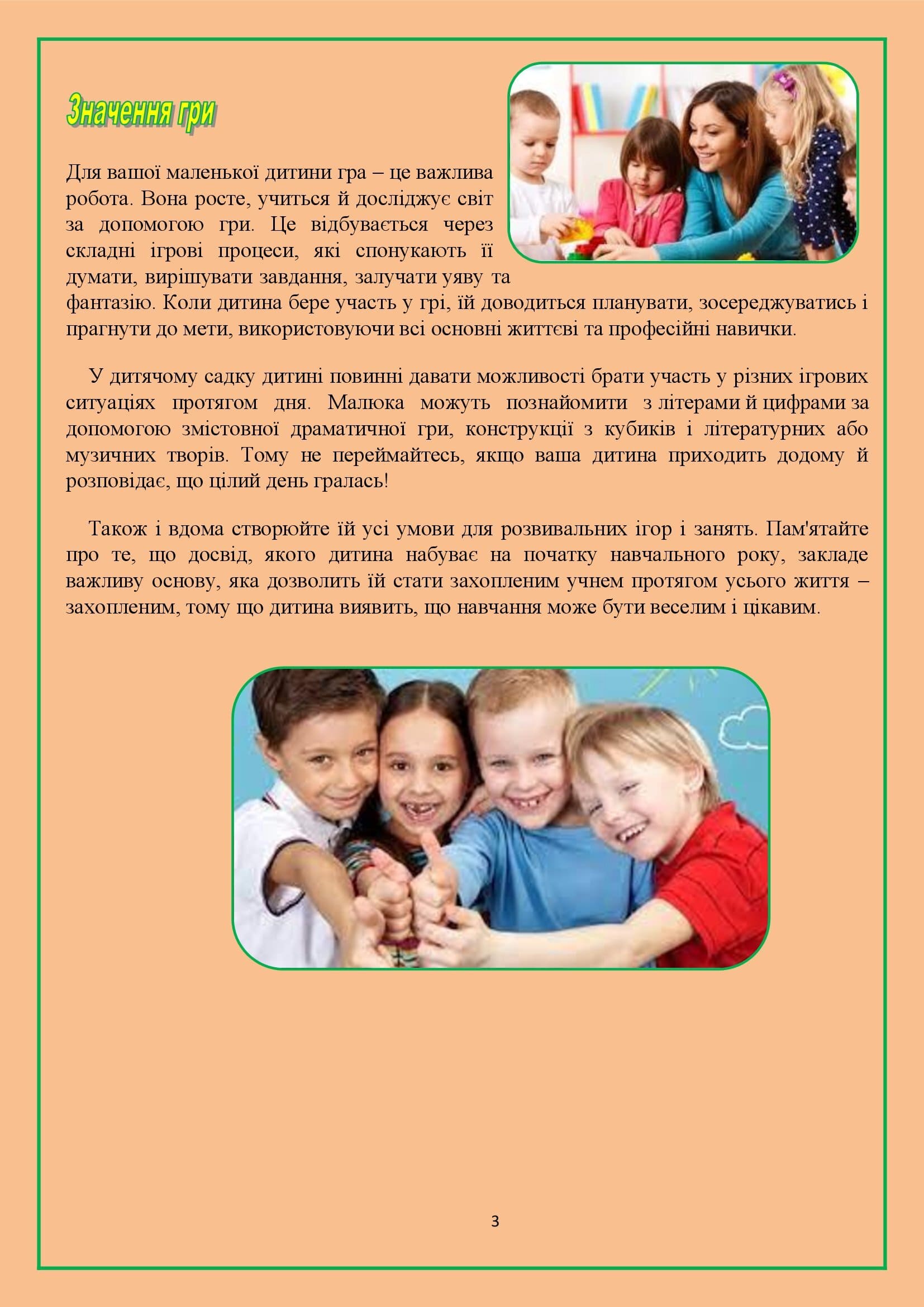 Значення гри

Для вашої маленької дитини гра – це важлива робота. Вона росте, учиться й досліджує світ за допомогою гри. Це відбувається через складні ігрові процеси, які спонукають її думати, вирішувати завдання, залучати уяву та фантазію. Коли дитина бере участь у грі, їй доводиться планувати, зосереджуватись і прагнути до мети, використовуючи всі основні життєві та професійні навички.

У дитячому садку дитині повинні давати можливості брати участь у різних ігрових ситуаціях протягом дня. Малюка можуть познайомити з літерами й цифрами за допомогою змістовної драматичної гри, конструкції з кубиків і літературних або музичних творів. Тому не переймайтесь, якщо ваша дитина приходить додому й розповідає, що цілий день гралась!

Також і вдома створюйте їй усі умови для розвивальних ігор і занять. Пам'ятайте про те, що досвід, якого дитина набуває на початку навчального року, закладе важливу основу, яка дозволить їй стати захопленим учнем протягом усього життя – захопленим, тому що дитина виявить, що навчання може бути веселим і цікавим.

3